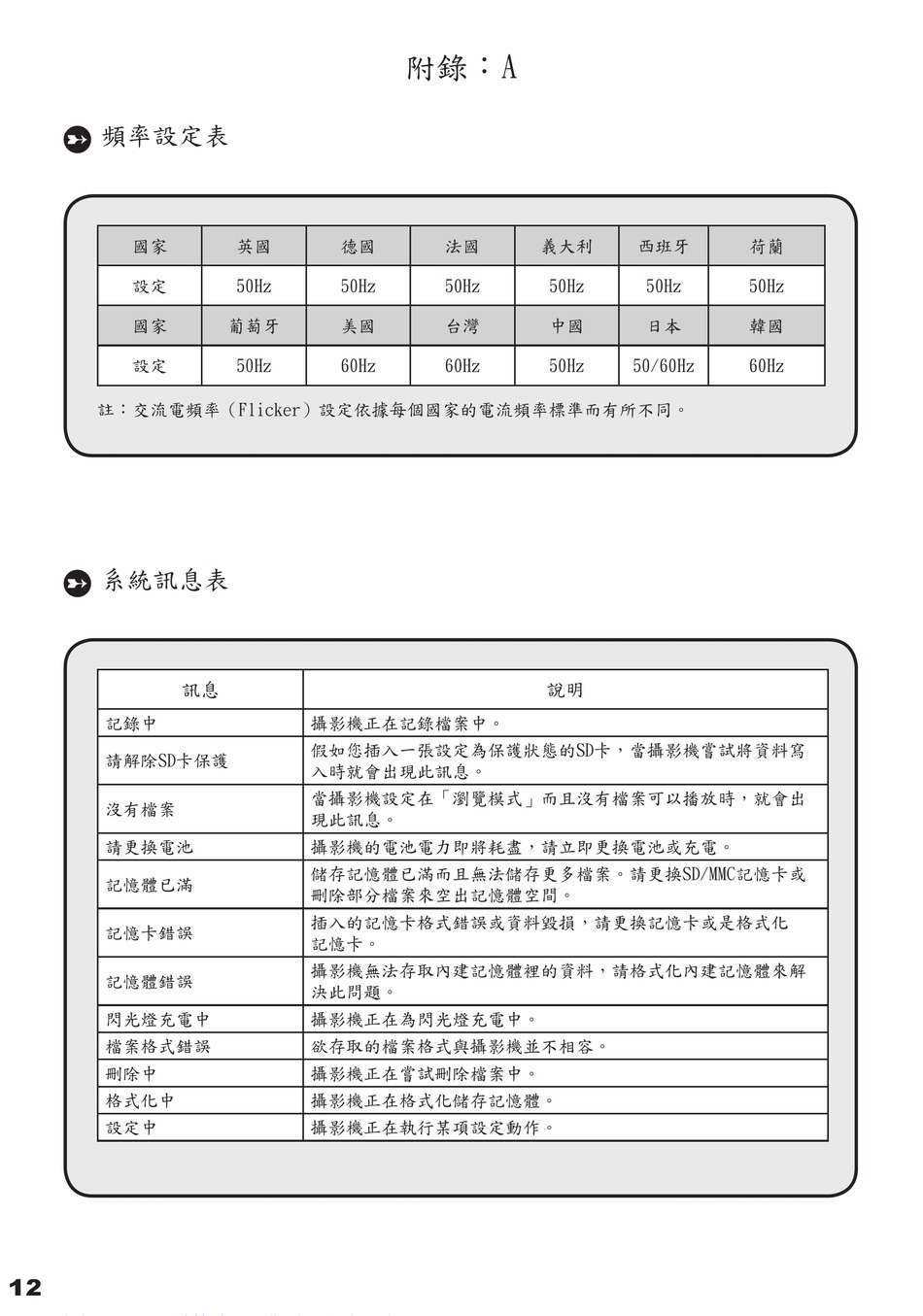 附錄：A

頻率設定表

| 國家 | 英國 | 德國 | 法國 | 義大利 | 西班牙 | 荷蘭 |
|---|---|---|---|---|---|---|
| 設定 | 50Hz | 50Hz | 50Hz | 50Hz | 50Hz | 50Hz |
| 國家 | 葡萄牙 | 美國 | 台灣 | 中國 | 日本 | 韓國 |
| 設定 | 50Hz | 60Hz | 60Hz | 50Hz | 50/60Hz | 60Hz |

註：交流電頻率（Flicker）設定依據每個國家的電流頻率標準而有所不同。

系統訊息表

| 訊息 | 說明 |
|---|---|
| 記錄中 | 攝影機正在記錄檔案中。 |
| 請解除SD卡保護 | 假如您插入一張設定為保護狀態的SD卡，當攝影機嘗試將資料寫入時就會出現此訊息。 |
| 沒有檔案 | 當攝影機設定在「瀏覽模式」而且沒有檔案可以播放時，就會出現此訊息。 |
| 請更換電池 | 攝影機的電池電力即將耗盡，請立即更換電池或充電。 |
| 記憶體已滿 | 儲存記憶體已滿而且無法儲存更多檔案。請更換SD/MMC記憶卡或刪除部分檔案來空出記憶體空間。 |
| 記憶卡錯誤 | 插入的記憶卡格式錯誤或資料毀損，請更換記憶卡或是格式化記憶卡。 |
| 記憶體錯誤 | 攝影機無法存取內建記憶體裡的資料，請格式化內建記憶體來解決此問題。 |
| 閃光燈充電中 | 攝影機正在為閃光燈充電中。 |
| 檔案格式錯誤 | 欲存取的檔案格式與攝影機並不相容。 |
| 刪除中 | 攝影機正在嘗試刪除檔案中。 |
| 格式化中 | 攝影機正在格式化儲存記憶體。 |
| 設定中 | 攝影機正在執行某項設定動作。 |

12